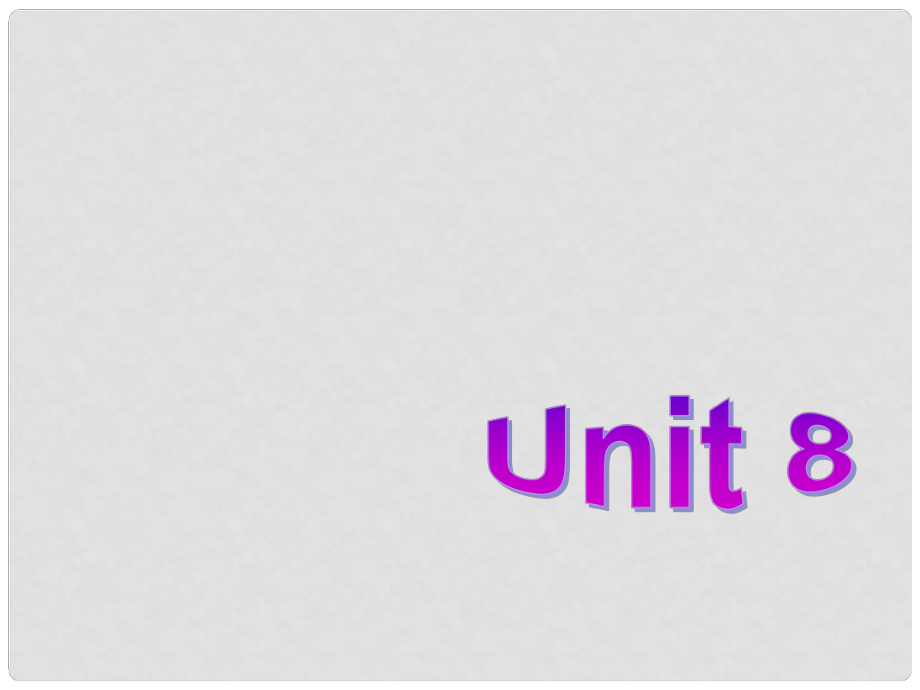 Unit 8